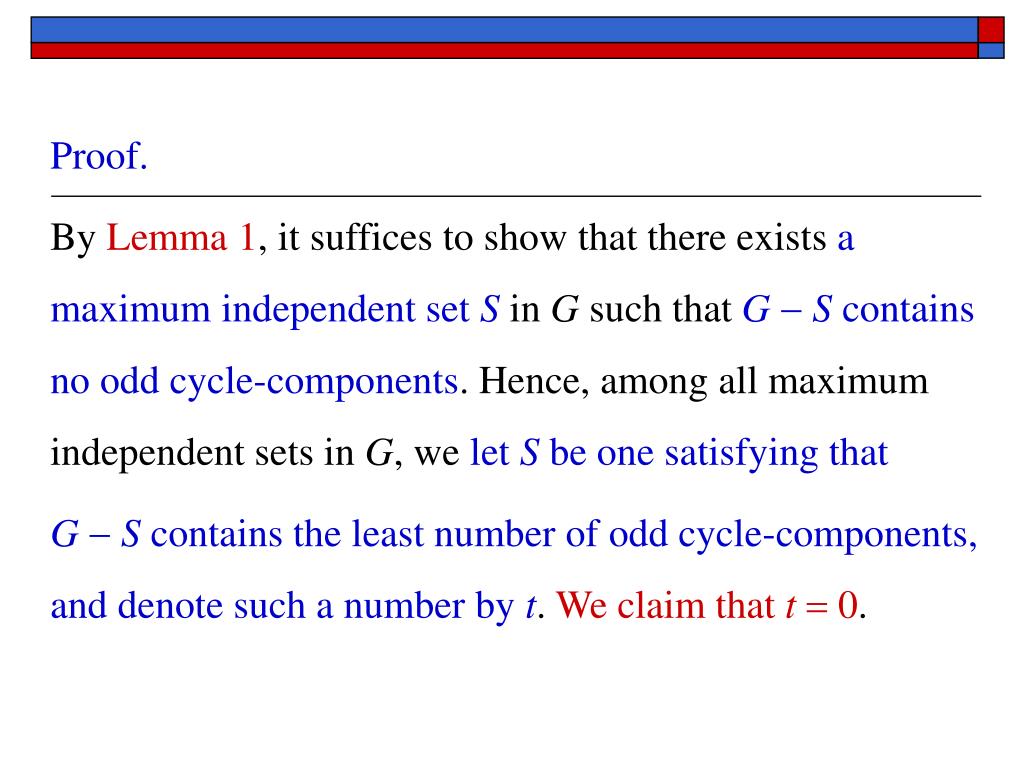 Proof.

By Lemma 1, it suffices to show that there exists a maximum independent set $S$ in $G$ such that $G - S$ contains no odd cycle-components. Hence, among all maximum independent sets in $G$, we let $S$ be one satisfying that $G - S$ contains the least number of odd cycle-components, and denote such a number by $t$. We claim that $t = 0$.